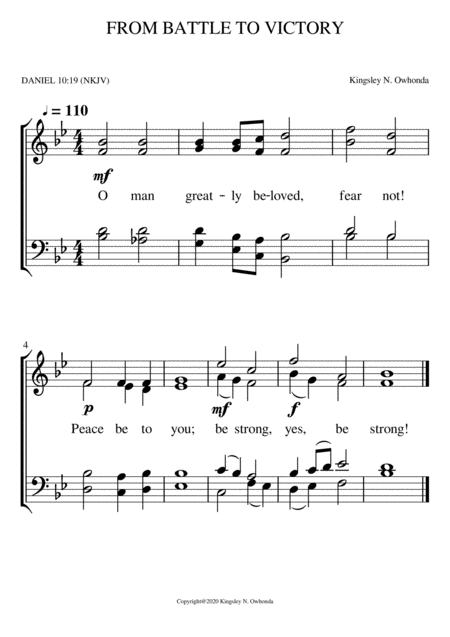 FROM BATTLE TO VICTORY

DANIEL 10:19 (NKJV)

Kingsley N. Owhonda

♩ = 110

mf

O man great - ly be-loved, fear not!

4

p

mf

f

Peace be to you; be strong, yes, be strong!

Copyright@2020 Kingsley N. Owhonda